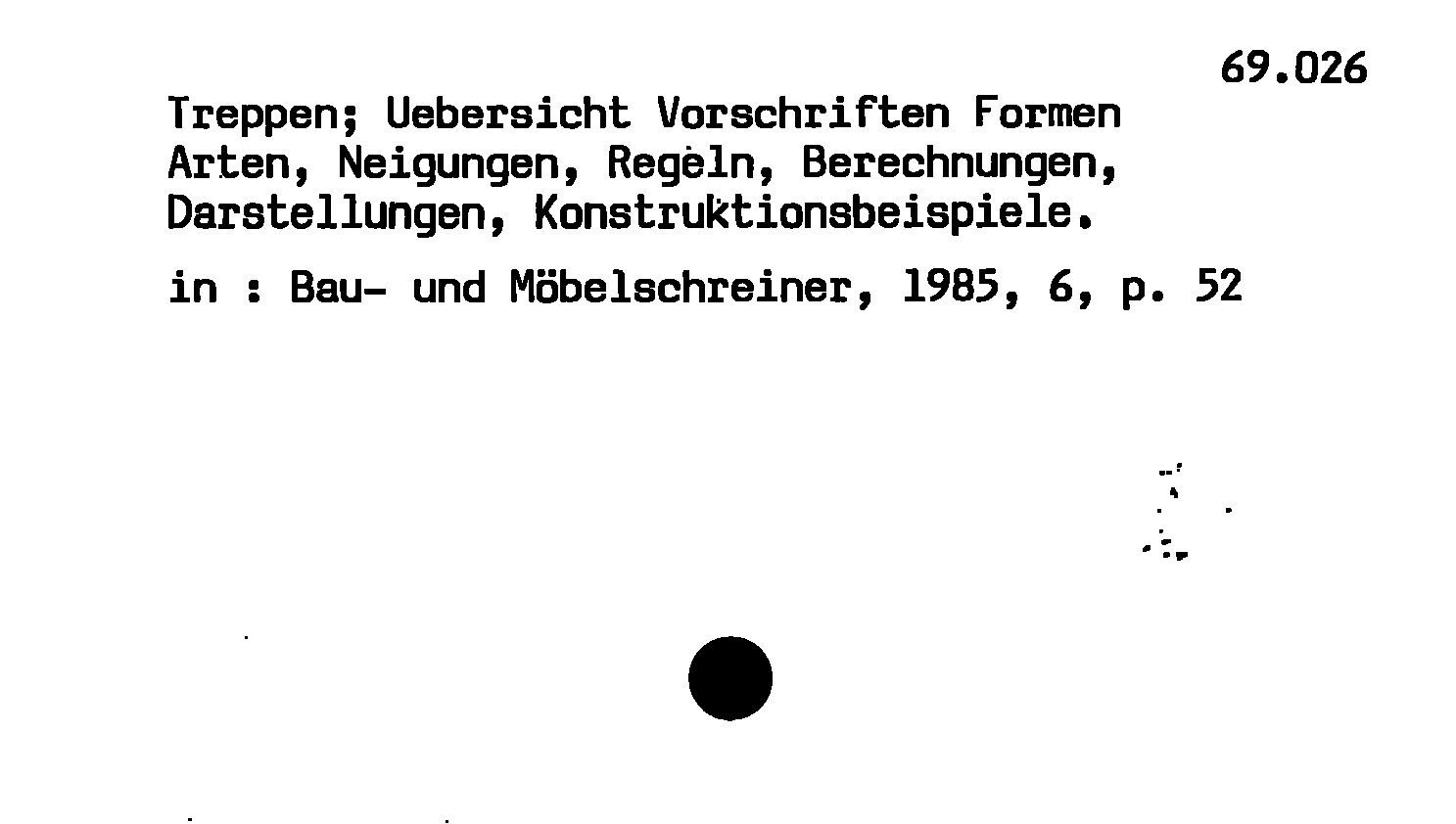 69.026

Treppen; Uebersicht Vorschriften Formen Arten, Neigungen, Regeln, Berechnungen, Darstellungen, Konstruktionsbeispiele.

in : Bau- und Möbelschreiner, 1985, 6, p. 52